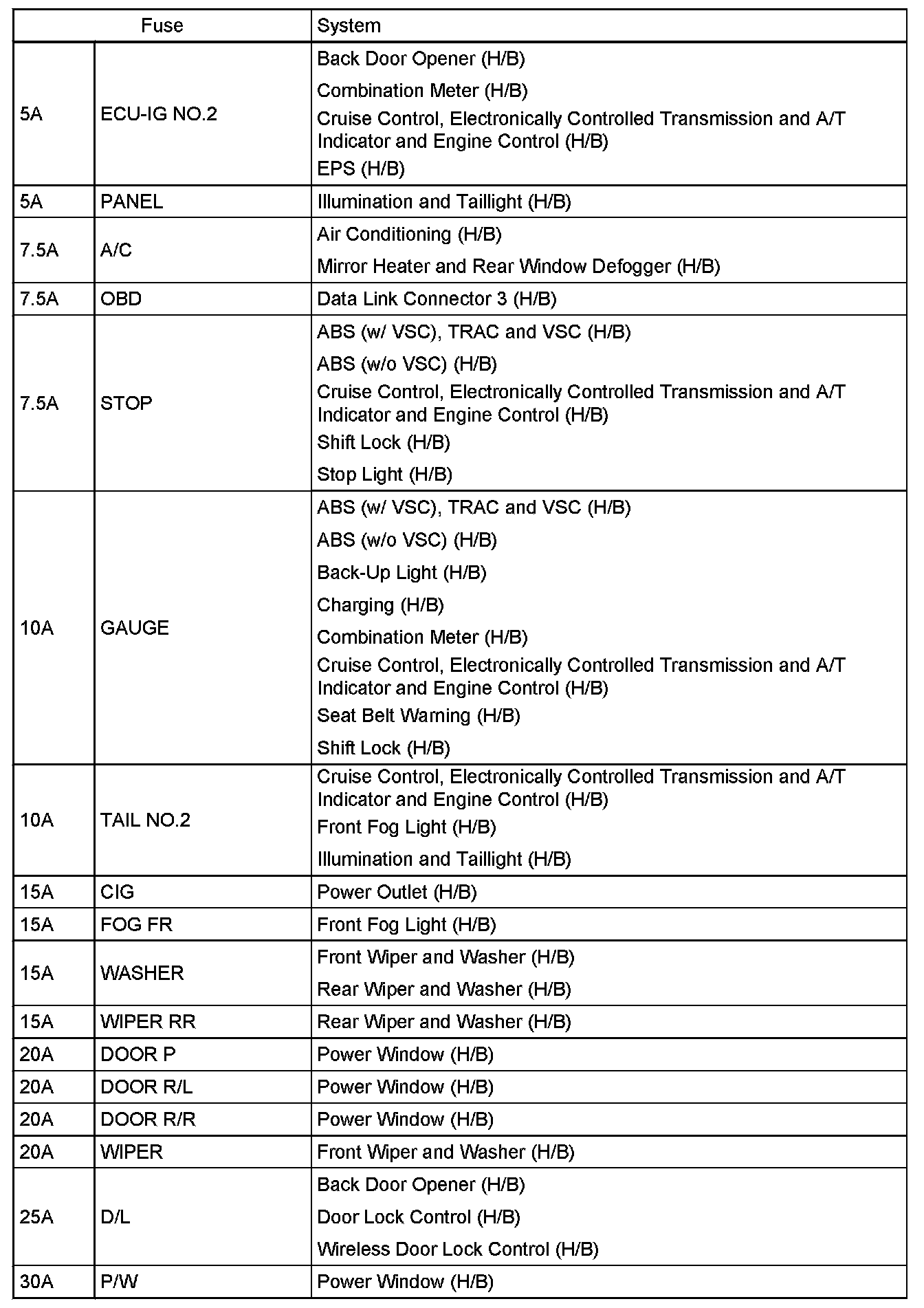 | Fuse | | System |
|---|---|---|
| 5A | ECU-IG NO.2 | Back Door Opener (H/B)<br>Combination Meter (H/B)<br>Cruise Control, Electronically Controlled Transmission and A/T Indicator and Engine Control (H/B)<br>EPS (H/B) |
| 5A | PANEL | Illumination and Taillight (H/B) |
| 7.5A | A/C | Air Conditioning (H/B)<br>Mirror Heater and Rear Window Defogger (H/B) |
| 7.5A | OBD | Data Link Connector 3 (H/B) |
| 7.5A | STOP | ABS (w/ VSC), TRAC and VSC (H/B)<br>ABS (w/o VSC) (H/B)<br>Cruise Control, Electronically Controlled Transmission and A/T Indicator and Engine Control (H/B)<br>Shift Lock (H/B)<br>Stop Light (H/B) |
| 10A | GAUGE | ABS (w/ VSC), TRAC and VSC (H/B)<br>ABS (w/o VSC) (H/B)<br>Back-Up Light (H/B)<br>Charging (H/B)<br>Combination Meter (H/B)<br>Cruise Control, Electronically Controlled Transmission and A/T Indicator and Engine Control (H/B)<br>Seat Belt Warning (H/B)<br>Shift Lock (H/B) |
| 10A | TAIL NO.2 | Cruise Control, Electronically Controlled Transmission and A/T Indicator and Engine Control (H/B)<br>Front Fog Light (H/B)<br>Illumination and Taillight (H/B) |
| 15A | CIG | Power Outlet (H/B) |
| 15A | FOG FR | Front Fog Light (H/B) |
| 15A | WASHER | Front Wiper and Washer (H/B)<br>Rear Wiper and Washer (H/B) |
| 15A | WIPER RR | Rear Wiper and Washer (H/B) |
| 20A | DOOR P | Power Window (H/B) |
| 20A | DOOR R/L | Power Window (H/B) |
| 20A | DOOR R/R | Power Window (H/B) |
| 20A | WIPER | Front Wiper and Washer (H/B) |
| 25A | D/L | Back Door Opener (H/B)<br>Door Lock Control (H/B)<br>Wireless Door Lock Control (H/B) |
| 30A | P/W | Power Window (H/B) |